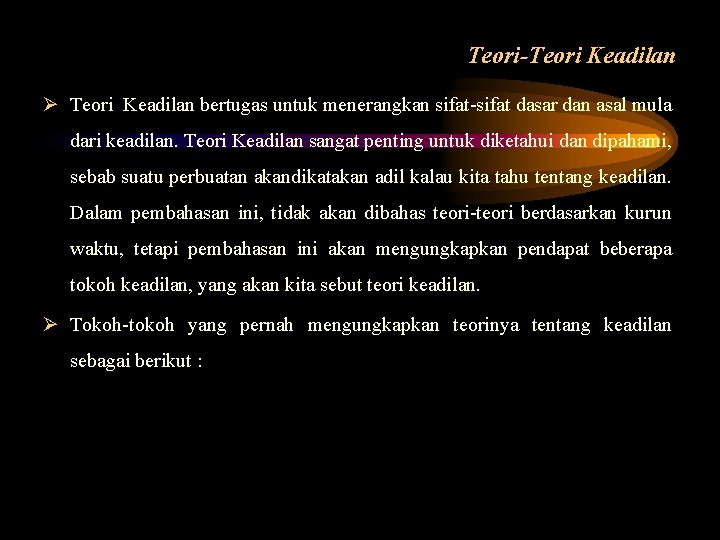 Teori-Teori Keadilan

➢ Teori Keadilan bertugas untuk menerangkan sifat-sifat dasar dan asal mula dari keadilan. Teori Keadilan sangat penting untuk diketahui dan dipahami, sebab suatu perbuatan akandikatakan adil kalau kita tahu tentang keadilan. Dalam pembahasan ini, tidak akan dibahas teori-teori berdasarkan kurun waktu, tetapi pembahasan ini akan mengungkapkan pendapat beberapa tokoh keadilan, yang akan kita sebut teori keadilan.

➢ Tokoh-tokoh yang pernah mengungkapkan teorinya tentang keadilan sebagai berikut :